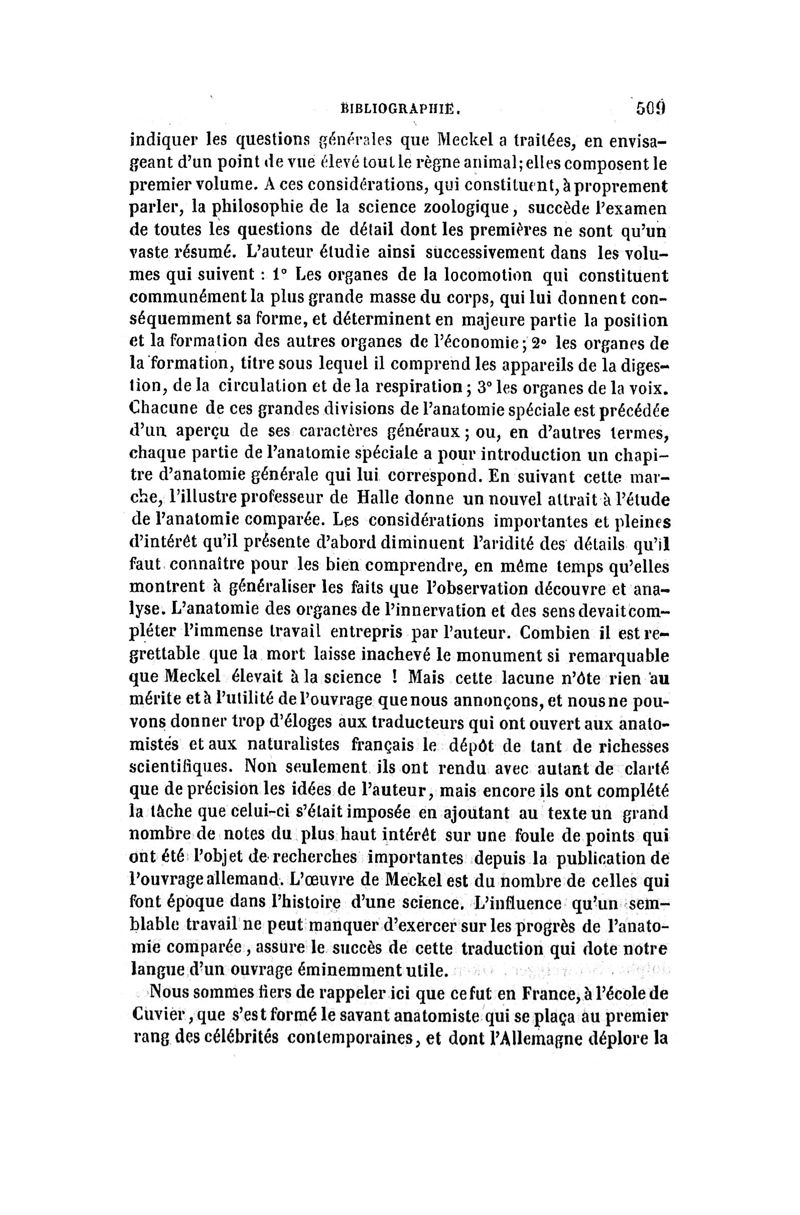 BIBLIOGRAPHIE. 509

indiquer les questions générales que Meckel a traitées, en envisageant d'un point de vue élevé tout le règne animal; elles composent le premier volume. A ces considérations, qui constituent, à proprement parler, la philosophie de la science zoologique, succède l'examen de toutes les questions de détail dont les premières ne sont qu'un vaste résumé. L'auteur étudie ainsi successivement dans les volumes qui suivent : 1° Les organes de la locomotion qui constituent communément la plus grande masse du corps, qui lui donnent conséquemment sa forme, et déterminent en majeure partie la position et la formation des autres organes de l'économie; 2° les organes de la formation, titre sous lequel il comprend les appareils de la digestion, de la circulation et de la respiration; 3° les organes de la voix. Chacune de ces grandes divisions de l'anatomie spéciale est précédée d'un aperçu de ses caractères généraux; ou, en d'autres termes, chaque partie de l'anatomie spéciale a pour introduction un chapitre d'anatomie générale qui lui correspond. En suivant cette marche, l'illustre professeur de Halle donne un nouvel attrait à l'étude de l'anatomie comparée. Les considérations importantes et pleines d'intérêt qu'il présente d'abord diminuent l'aridité des détails qu'il faut connaître pour les bien comprendre, en même temps qu'elles montrent à généraliser les faits que l'observation découvre et analyse. L'anatomie des organes de l'innervation et des sens devait compléter l'immense travail entrepris par l'auteur. Combien il est regrettable que la mort laisse inachevé le monument si remarquable que Meckel élevait à la science ! Mais cette lacune n'ôte rien au mérite et à l'utilité de l'ouvrage que nous annonçons, et nous ne pouvons donner trop d'éloges aux traducteurs qui ont ouvert aux anatomistes et aux naturalistes français le dépôt de tant de richesses scientifiques. Non seulement ils ont rendu avec autant de clarté que de précision les idées de l'auteur, mais encore ils ont complété la tâche que celui-ci s'était imposée en ajoutant au texte un grand nombre de notes du plus haut intérêt sur une foule de points qui ont été l'objet de recherches importantes depuis la publication de l'ouvrage allemand. L'œuvre de Meckel est du nombre de celles qui font époque dans l'histoire d'une science. L'influence qu'un semblable travail ne peut manquer d'exercer sur les progrès de l'anatomie comparée, assure le succès de cette traduction qui dote notre langue d'un ouvrage éminemment utile.

Nous sommes fiers de rappeler ici que ce fut en France, à l'école de Cuvier, que s'est formé le savant anatomiste qui se plaça au premier rang des célébrités contemporaines, et dont l'Allemagne déplore la